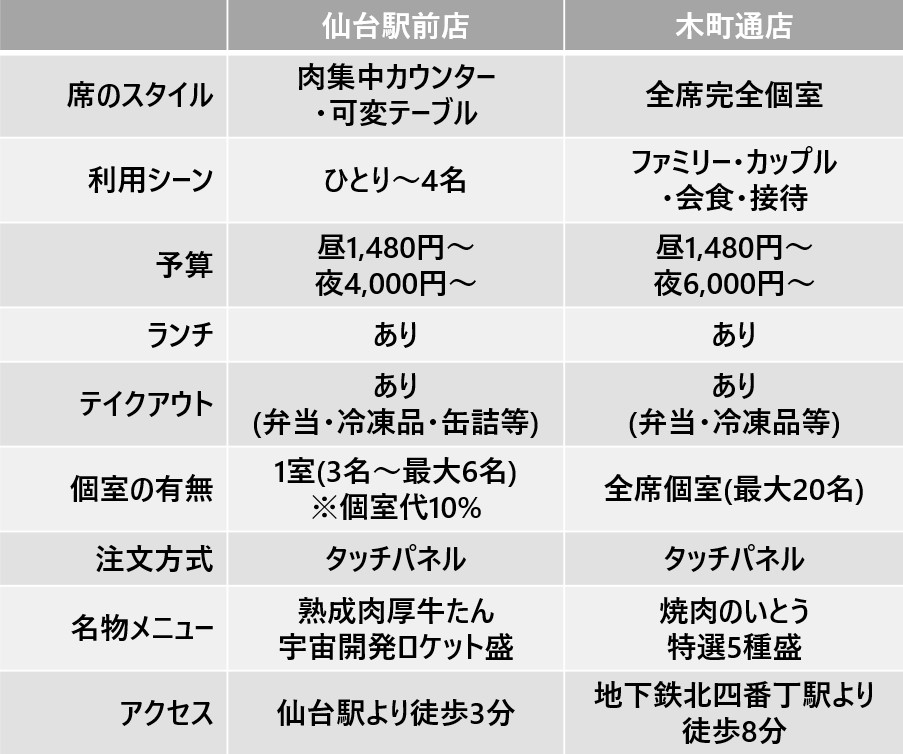 |  | 仙台駅前店 | 木町通店 |
|---|---|---|
| 席のスタイル | 肉集中カウンター・可変テーブル | 全席完全個室 |
| 利用シーン | ひとり～4名 | ファミリー・カップル・会食・接待 |
| 予算 | 昼1,480円～夜4,000円～ | 昼1,480円～夜6,000円～ |
| ランチ | あり | あり |
| テイクアウト | あり(弁当・冷凍品・缶詰等) | あり(弁当・冷凍品等) |
| 個室の有無 | 1室(3名～最大6名)※個室代10% | 全席個室(最大20名) |
| 注文方式 | タッチパネル | タッチパネル |
| 名物メニュー | 熟成肉厚牛たん宇宙開発ロケット盛 | 焼肉のいとう特選5種盛 |
| アクセス | 仙台駅より徒歩3分 | 地下鉄北四番丁駅より徒歩8分 |